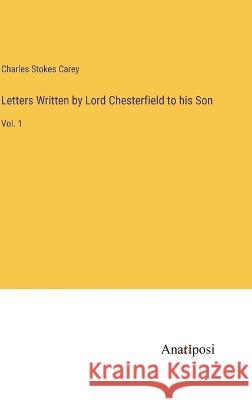 Charles Stokes Carey

Letters Written by Lord Chesterfield to his Son

Vol. 1

Anatiposi

Kraina Książek